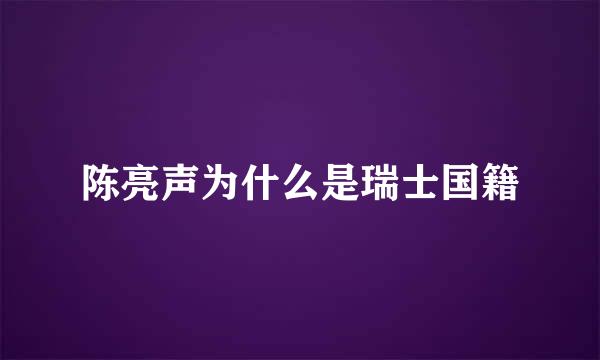 陈亮声为什么是瑞士国籍